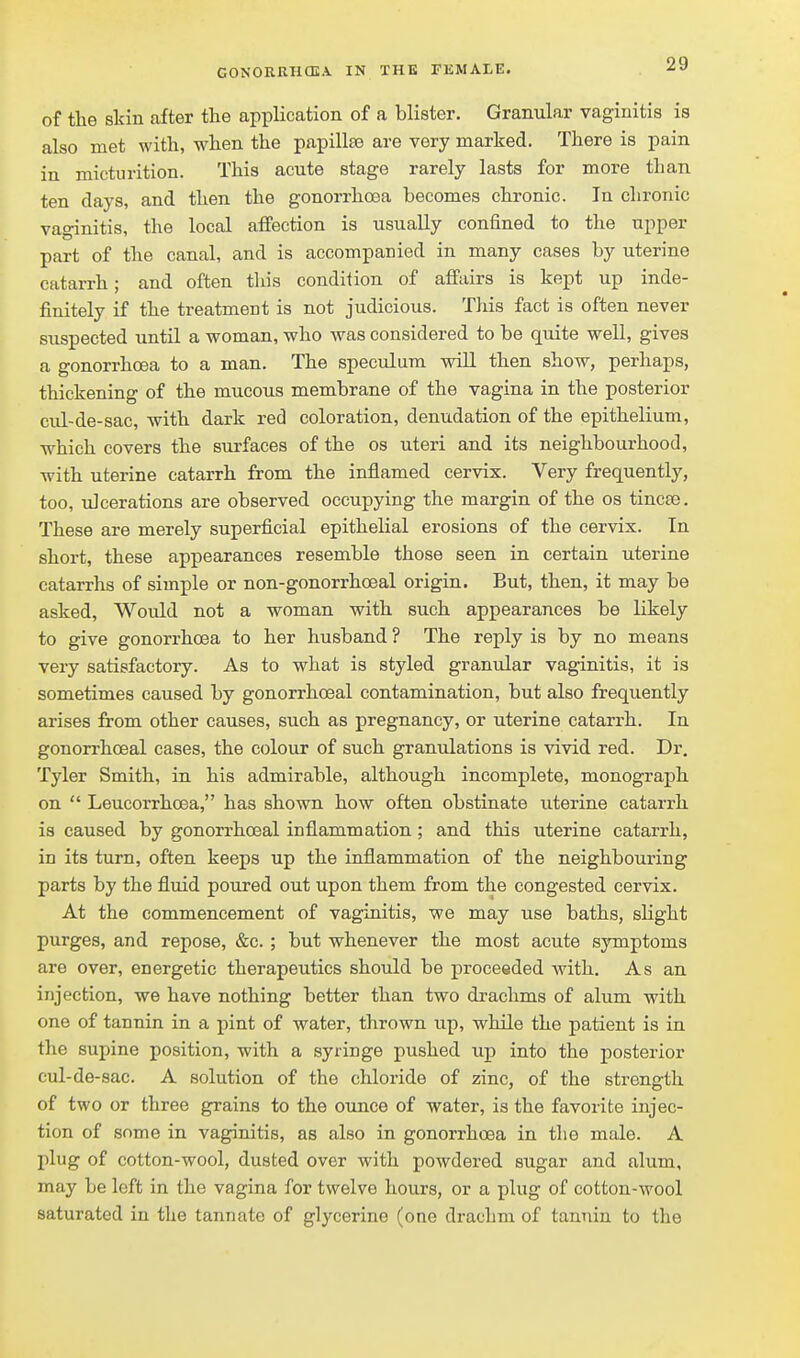 GONORRHŒA IN THE FEMALE. 29

of the skin after the application of a blister. Granular vaginitis is also met with, when the papillæ are very marked. There is pain in micturition. This acute stage rarely lasts for more than ten days, and then the gonorrhœa becomes chronic. In chronic vaginitis, the local affection is usually confined to the upper part of the canal, and is accompanied in many cases by uterine catarrh; and often this condition of affairs is kept up indefinitely if the treatment is not judicious. This fact is often never suspected until a woman, who was considered to be quite well, gives a gonorrhœa to a man. The speculum will then show, perhaps, thickening of the mucous membrane of the vagina in the posterior cul-de-sac, with dark red coloration, denudation of the epithelium, which covers the surfaces of the os uteri and its neighbourhood, with uterine catarrh from the inflamed cervix. Very frequently, too, ulcerations are observed occupying the margin of the os tincæ. These are merely superficial epithelial erosions of the cervix. In short, these appearances resemble those seen in certain uterine catarrhs of simple or non-gonorrhœal origin. But, then, it may be asked, Would not a woman with such appearances be likely to give gonorrhœa to her husband? The reply is by no means very satisfactory. As to what is styled granular vaginitis, it is sometimes caused by gonorrhœal contamination, but also frequently arises from other causes, such as pregnancy, or uterine catarrh. In gonorrhœal cases, the colour of such granulations is vivid red. Dr. Tyler Smith, in his admirable, although incomplete, monograph on " Leucorrhœa," has shown how often obstinate uterine catarrh is caused by gonorrhœal inflammation; and this uterine catarrh, in its turn, often keeps up the inflammation of the neighbouring parts by the fluid poured out upon them from the congested cervix.

At the commencement of vaginitis, we may use baths, slight purges, and repose, &c.; but whenever the most acute symptoms are over, energetic therapeutics should be proceeded with. As an injection, we have nothing better than two drachms of alum with one of tannin in a pint of water, thrown up, while the patient is in the supine position, with a syringe pushed up into the posterior cul-de-sac. A solution of the chloride of zinc, of the strength of two or three grains to the ounce of water, is the favorite injection of some in vaginitis, as also in gonorrhœa in the male. A plug of cotton-wool, dusted over with powdered sugar and alum, may be left in the vagina for twelve hours, or a plug of cotton-wool saturated in the tannate of glycerine (one drachm of tannin to the